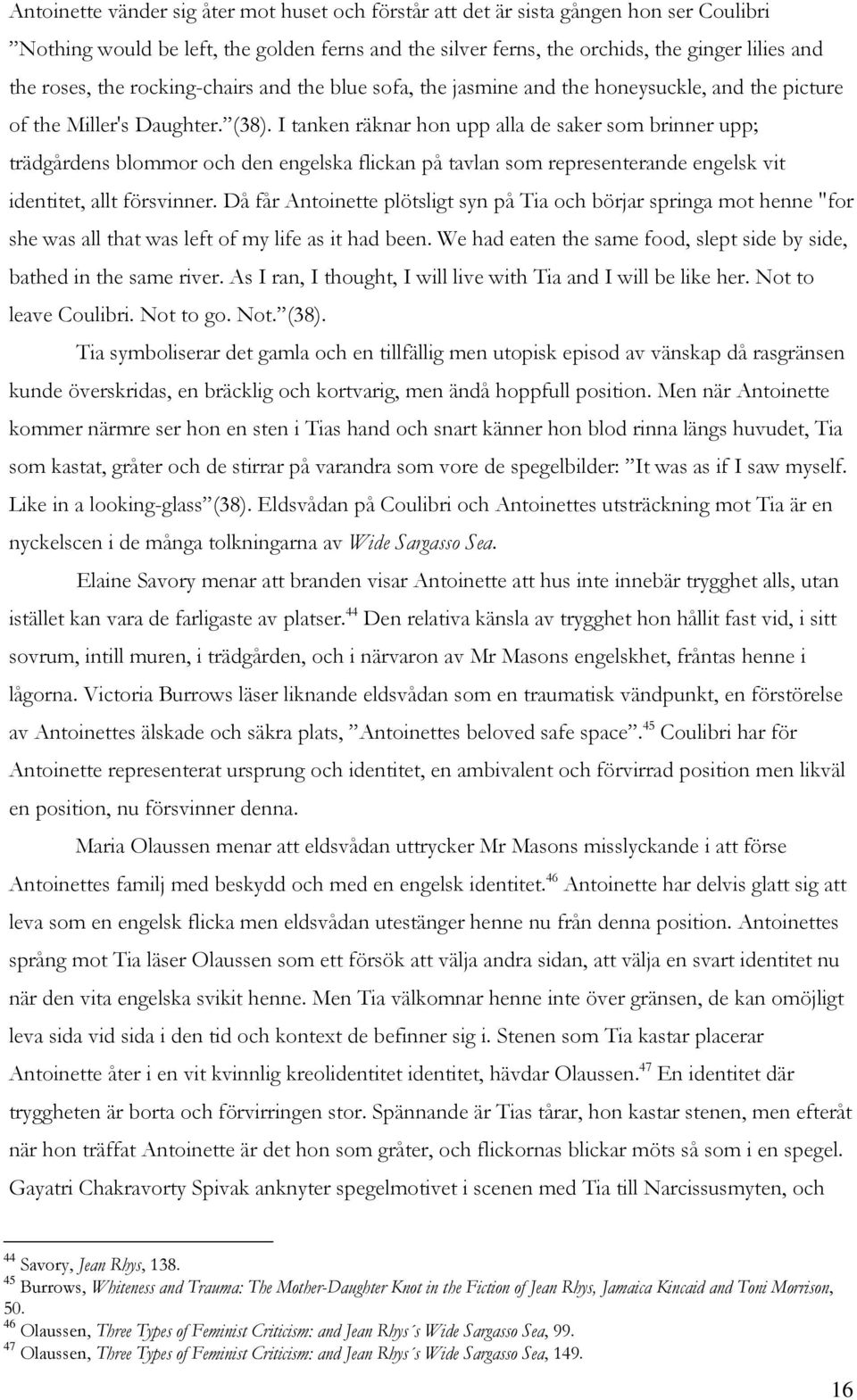 Antoinette vänder sig åter mot huset och förstår att det är sista gången hon ser Coulibri ”Nothing would be left, the golden ferns and the silver ferns, the orchids, the ginger lilies and the roses, the rocking-chairs and the blue sofa, the jasmine and the honeysuckle, and the picture of the Miller's Daughter.”(38). I tanken räknar hon upp alla de saker som brinner upp; trädgårdens blommor och den engelska flickan på tavlan som representerande engelsk vit identitet, allt försvinner. Då får Antoinette plötsligt syn på Tia och börjar springa mot henne "for she was all that was left of my life as it had been. We had eaten the same food, slept side by side, bathed in the same river. As I ran, I thought, I will live with Tia and I will be like her. Not to leave Coulibri. Not to go. Not.”(38).

Tia symboliserar det gamla och en tillfällig men utopisk episod av vänskap då rasgränsen kunde överskridas, en bräcklig och kortvarig, men ändå hoppfull position. Men när Antoinette kommer närmre ser hon en sten i Tias hand och snart känner hon blod rinna längs huvudet, Tia som kastat, gråter och de stirrar på varandra som vore de spegelbilder: ”It was as if I saw myself. Like in a looking-glass”(38). Eldsvådan på Coulibri och Antoinettes utsträckning mot Tia är en nyckelscen i de många tolkningarna av Wide Sargasso Sea.

Elaine Savory menar att branden visar Antoinette att hus inte innebär trygghet alls, utan istället kan vara de farligaste av platser.$^{44}$ Den relativa känsla av trygghet hon hållit fast vid, i sitt sovrum, intill muren, i trädgården, och i närvaron av Mr Masons engelskhet, fråntas henne i lågorna. Victoria Burrows läser liknande eldsvådan som en traumatisk vändpunkt, en förstörelse av Antoinettes älskade och säkra plats, ”Antoinettes beloved safe space”.$^{45}$ Coulibri har för Antoinette representerat ursprung och identitet, en ambivalent och förvirrad position men likväl en position, nu försvinner denna.

Maria Olaussen menar att eldsvådan uttrycker Mr Masons misslyckande i att förse Antoinettes familj med beskydd och med en engelsk identitet.$^{46}$ Antoinette har delvis glatt sig att leva som en engelsk flicka men eldsvådan utestänger henne nu från denna position. Antoinettes språng mot Tia läser Olaussen som ett försök att välja andra sidan, att välja en svart identitet nu när den vita engelska svikit henne. Men Tia välkomnar henne inte över gränsen, de kan omöjligt leva sida vid sida i den tid och kontext de befinner sig i. Stenen som Tia kastar placerar Antoinette åter i en vit kvinnlig kreolidentitet identitet, hävdar Olaussen.$^{47}$ En identitet där tryggheten är borta och förvirringen stor. Spännande är Tias tårar, hon kastar stenen, men efteråt när hon träffat Antoinette är det hon som gråter, och flickornas blickar möts så som i en spegel. Gayatri Chakravorty Spivak anknyter spegelmotivet i scenen med Tia till Narcissusmyten, och

$^{44}$ Savory, Jean Rhys, 138.
$^{45}$ Burrows, Whiteness and Trauma: The Mother-Daughter Knot in the Fiction of Jean Rhys, Jamaica Kincaid and Toni Morrison, 50.
$^{46}$ Olaussen, Three Types of Feminist Criticism: and Jean Rhys´s Wide Sargasso Sea, 99.
$^{47}$ Olaussen, Three Types of Feminist Criticism: and Jean Rhys´s Wide Sargasso Sea, 149.

16